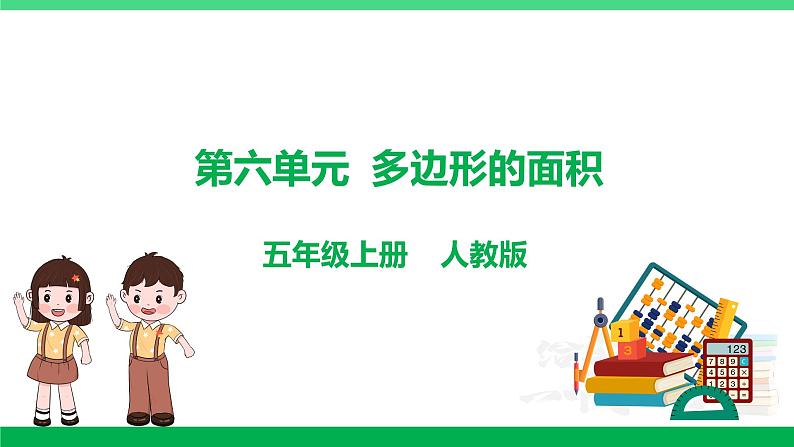 第六单元 多边形的面积

五年级上册 人教版